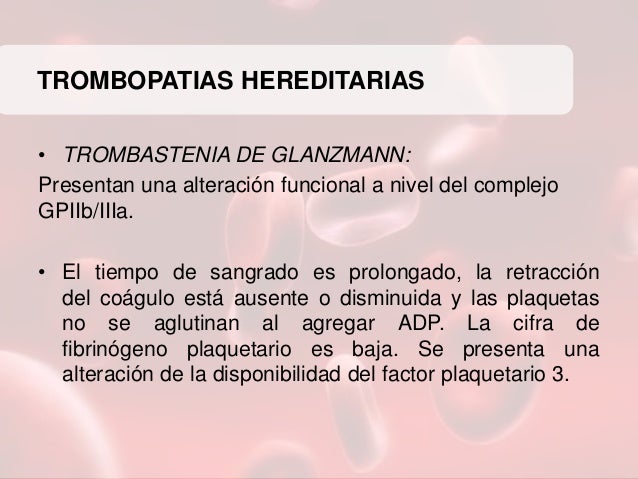 TROMBOPATIAS HEREDITARIAS

• TROMBASTENIA DE GLANZMANN:

Presentan una alteración funcional a nivel del complejo GPIIb/IIIa.

• El tiempo de sangrado es prolongado, la retracción del coágulo está ausente o disminuida y las plaquetas no se aglutinan al agregar ADP. La cifra de fibrinógeno plaquetario es baja. Se presenta una alteración de la disponibilidad del factor plaquetario 3.